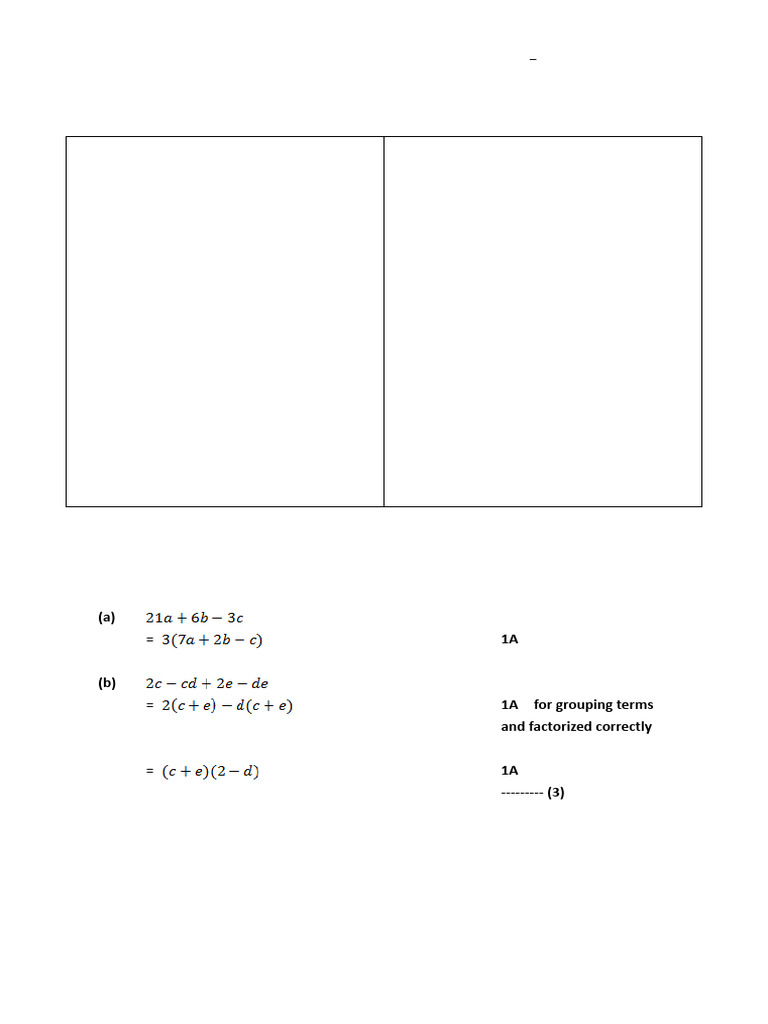 –

(a) $21a + 6b - 3c$
$= 3(7a + 2b - c)$ 1A

(b) $2c - cd + 2e - de$
$= 2(c + e) - d(c + e)$ 1A for grouping terms and factorized correctly

$= (c + e)(2 - d)$ 1A
--------- (3)